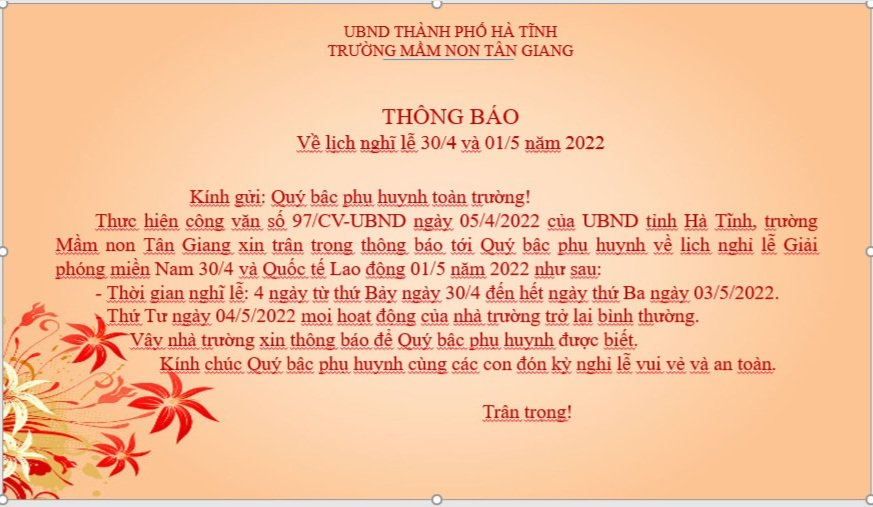 UBND THÀNH PHỐ HÀ TĨNH
TRƯỜNG MẦM NON TÂN GIANG

THÔNG BÁO
Về lịch nghỉ lễ 30/4 và 01/5 năm 2022

Kính gửi: Quý bậc phụ huynh toàn trường!

Thực hiện công văn số 97/CV-UBND ngày 05/4/2022 của UBND tỉnh Hà Tĩnh, trường Mầm non Tân Giang xin trân trọng thông báo tới Quý bậc phụ huynh về lịch nghỉ lễ Giải phóng miền Nam 30/4 và Quốc tế Lao động 01/5 năm 2022 như sau:

- Thời gian nghỉ lễ: 4 ngày từ thứ Bảy ngày 30/4 đến hết ngày thứ Ba ngày 03/5/2022.

Thứ Tư ngày 04/5/2022 mọi hoạt động của nhà trường trở lại bình thường.

Vậy nhà trường xin thông báo để Quý bậc phụ huynh được biết.

Kính chúc Quý bậc phụ huynh cùng các con đón kỳ nghỉ lễ vui vẻ và an toàn.

Trân trọng!